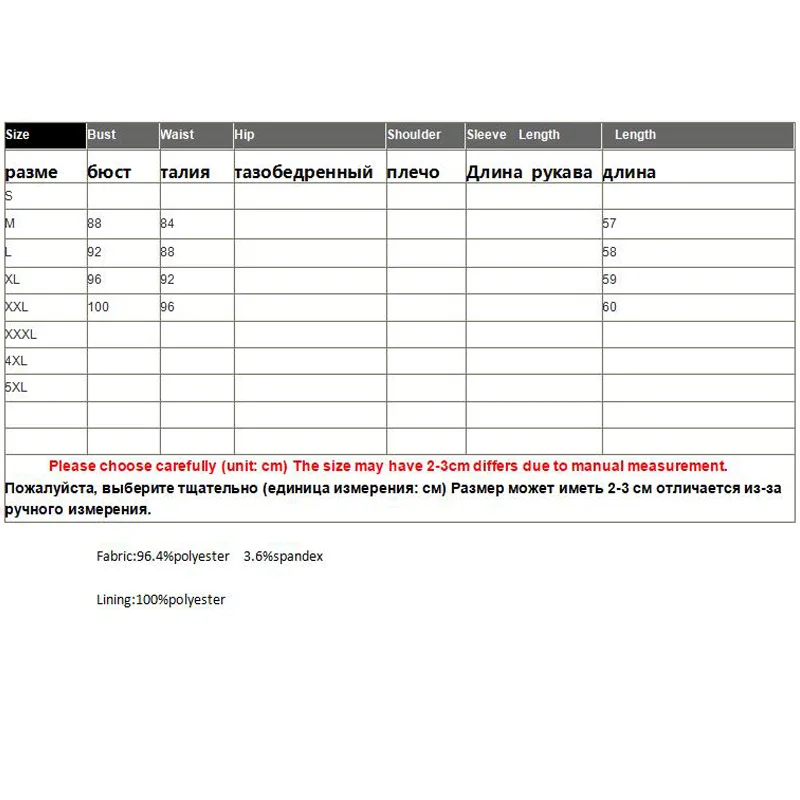 | Size | Bust | Waist | Hip | Shoulder | Sleeve Length | Length |
|---|---|---|---|---|---|---|
| разме | бюст | талия | тазобедренный | плечо | Длина рукава | длина |
| S | | | | | | |
| M | 88 | 84 | | | | 57 |
| L | 92 | 88 | | | | 58 |
| XL | 96 | 92 | | | | 59 |
| XXL | 100 | 96 | | | | 60 |
| XXXL | | | | | | |
| 4XL | | | | | | |
| 5XL | | | | | | |
| | | | | | | |
| | | | | | | |

Please choose carefully (unit: cm) The size may have 2-3cm differs due to manual measurement.

Пожалуйста, выберите тщательно (единица измерения: см) Размер может иметь 2-3 см отличается из-за ручного измерения.

Fabric:96.4%polyester 3.6%spandex

Lining:100%polyester